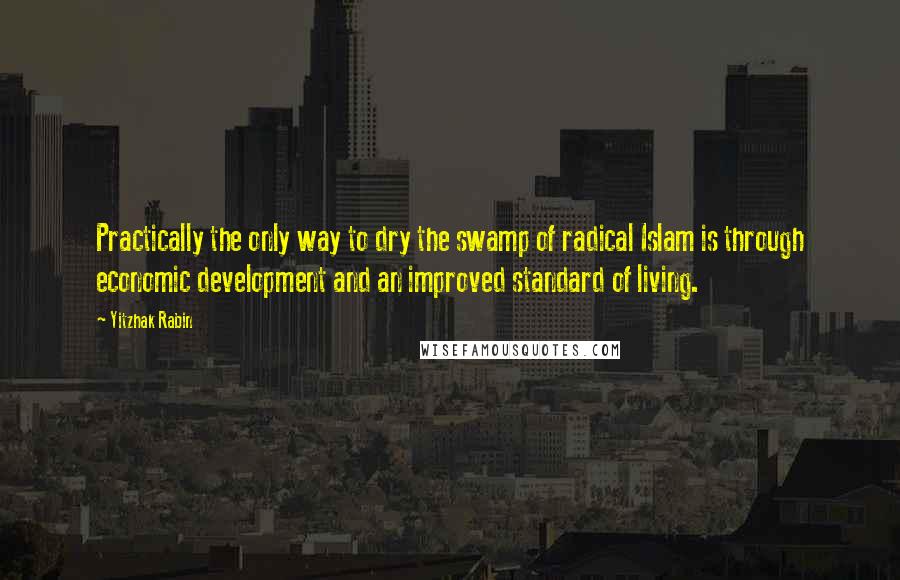 Practically the only way to dry the swamp of radical Islam is through economic development and an improved standard of living.

Yitzhak Rabin

WISEFAMOUSQUOTES.COM